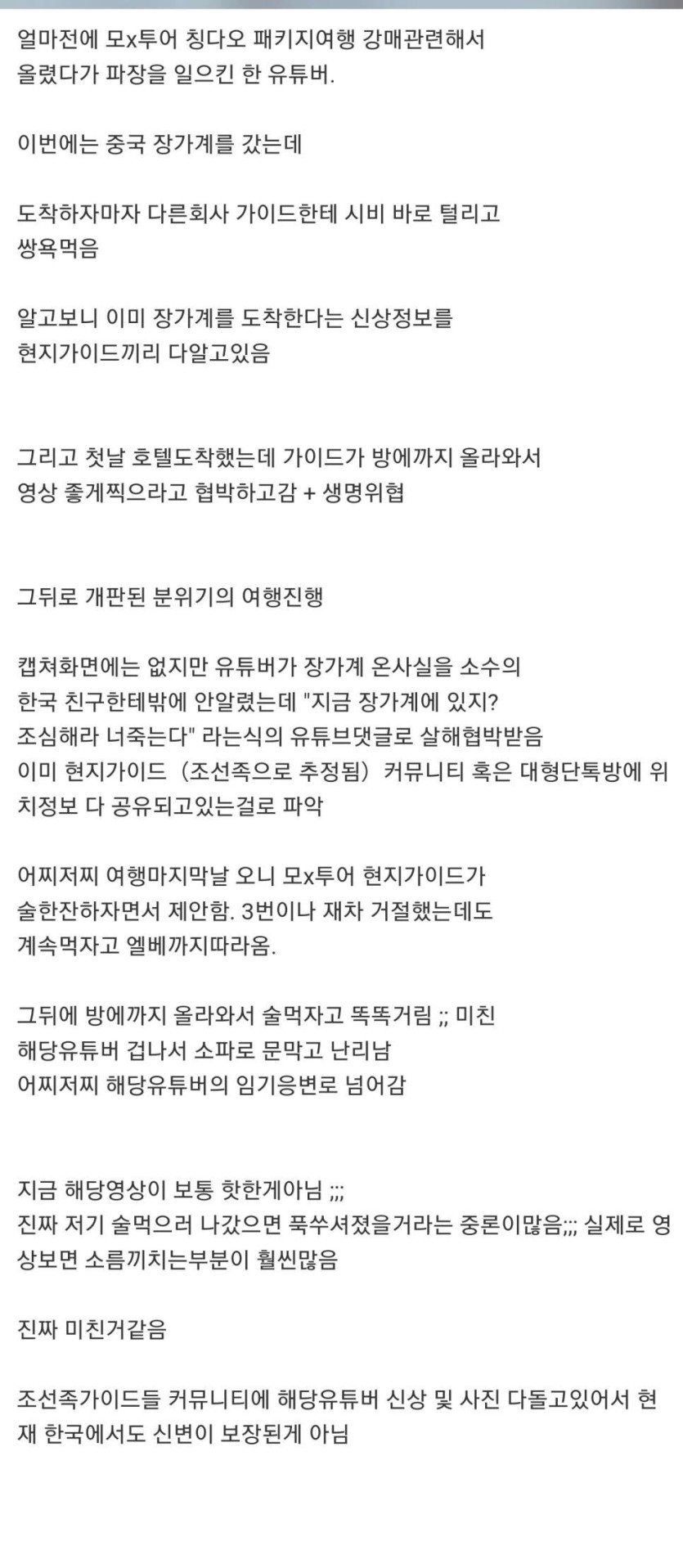 얼마전에 모x투어 칭다오 패키지여행 강매관련해서 올렸다가 파장을 일으킨 한 유튜버.

이번에는 중국 장가계를 갔는데

도착하자마자 다른회사 가이드한테 시비 바로 털리고 쌍욕먹음

알고보니 이미 장가계를 도착한다는 신상정보를 현지가이드끼리 다알고있음

그리고 첫날 호텔도착했는데 가이드가 방에까지 올라와서 영상 좋게찍으라고 협박하고감 + 생명위협

그뒤로 개판된 분위기의 여행진행

캡쳐화면에는 없지만 유튜버가 장가계 온사실을 소수의 한국 친구한테밖에 안알렸는데 "지금 장가계에 있지? 조심해라 너죽는다" 라는식의 유튜브댓글로 살해협박받음 이미 현지가이드 (조선족으로 추정됨) 커뮤니티 혹은 대형단톡방에 위치정보 다 공유되고있는걸로 파악

어찌저찌 여행마지막날 오니 모x투어 현지가이드가 술한잔하자면서 제안함. 3번이나 재차 거절했는데도 계속먹자고 엘베까지따라옴.

그뒤에 방에까지 올라와서 술먹자고 똑똑거림 ;; 미친 해당유튜버 겁나서 소파로 문막고 난리남 어찌저찌 해당유튜버의 임기응변로 넘어감

지금 해당영상이 보통 핫한게아님 ;;;
진짜 저기 술먹으러 나갔으면 푹쑤셔졌을거라는 중론이많음;;; 실제로 영상보면 소름끼치는부분이 훨씬많음

진짜 미친거같음

조선족가이드들 커뮤니티에 해당유튜버 신상 및 사진 다돌고있어서 현재 한국에서도 신변이 보장된게 아님